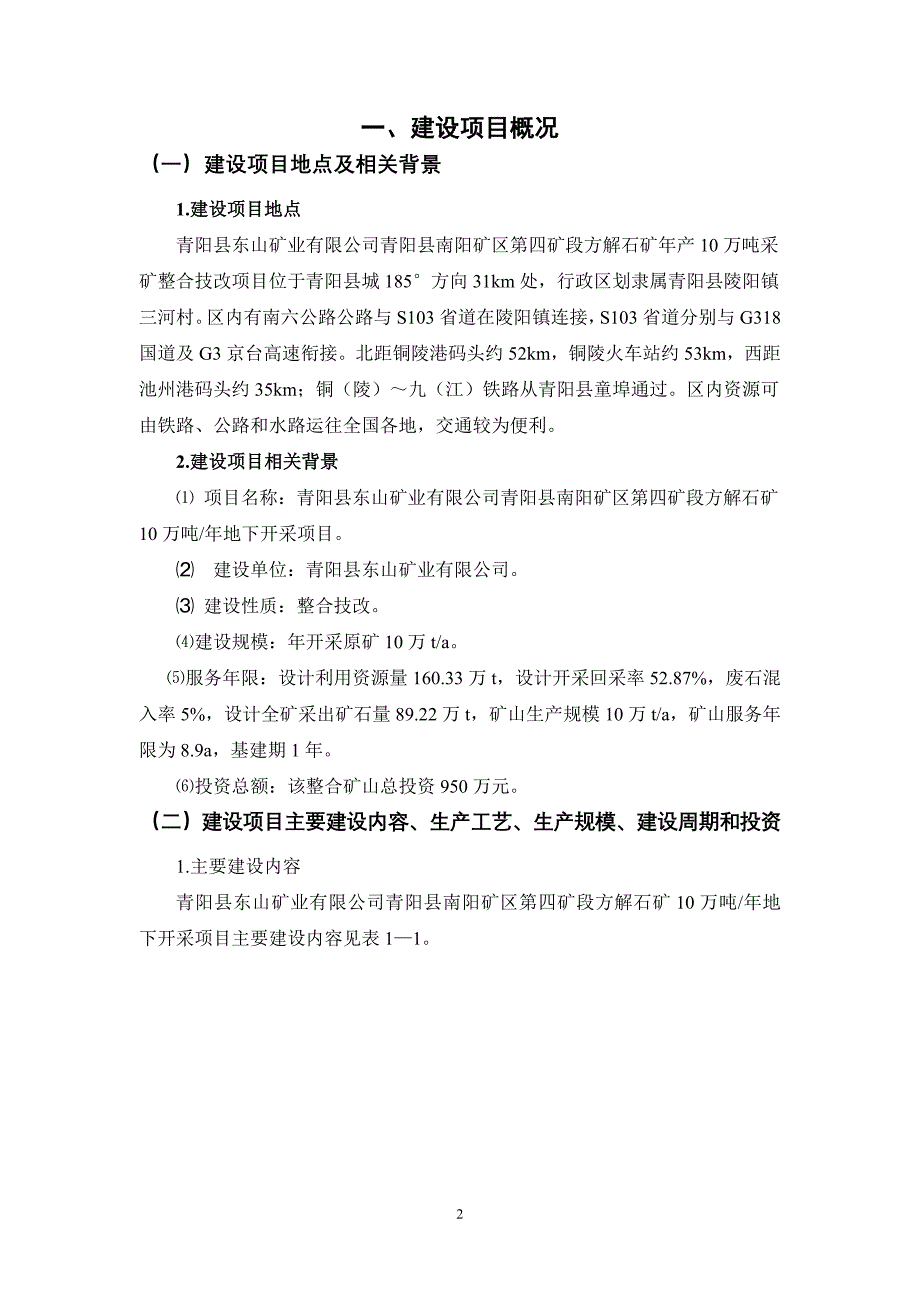 一、建设项目概况

（一）建设项目地点及相关背景

1.建设项目地点

青阳县东山矿业有限公司青阳县南阳矿区第四矿段方解石矿年产 10 万吨采矿整合技改项目位于青阳县城 185° 方向 31km 处，行政区划隶属青阳县陵阳镇三河村。区内有南六公路公路与 S103 省道在陵阳镇连接，S103 省道分别与 G318 国道及 G3 京台高速衔接。北距铜陵港码头约 52km，铜陵火车站约 53km，西距池州港码头约 35km；铜（陵）～九（江）铁路从青阳县童埠通过。区内资源可由铁路、公路和水路运往全国各地，交通较为便利。

2.建设项目相关背景

⑴ 项目名称：青阳县东山矿业有限公司青阳县南阳矿区第四矿段方解石矿 10 万吨/年地下开采项目。

⑵ 建设单位：青阳县东山矿业有限公司。

⑶ 建设性质：整合技改。

⑷建设规模：年开采原矿 10 万 t/a。

⑸服务年限：设计利用资源量 160.33 万 t，设计开采回采率 52.87%，废石混入率 5%，设计全矿采出矿石量 89.22 万 t，矿山生产规模 10 万 t/a，矿山服务年限为 8.9a，基建期 1 年。

⑹投资总额：该整合矿山总投资 950 万元。

（二）建设项目主要建设内容、生产工艺、生产规模、建设周期和投资

1.主要建设内容

青阳县东山矿业有限公司青阳县南阳矿区第四矿段方解石矿 10 万吨/年地下开采项目主要建设内容见表 1—1。

2